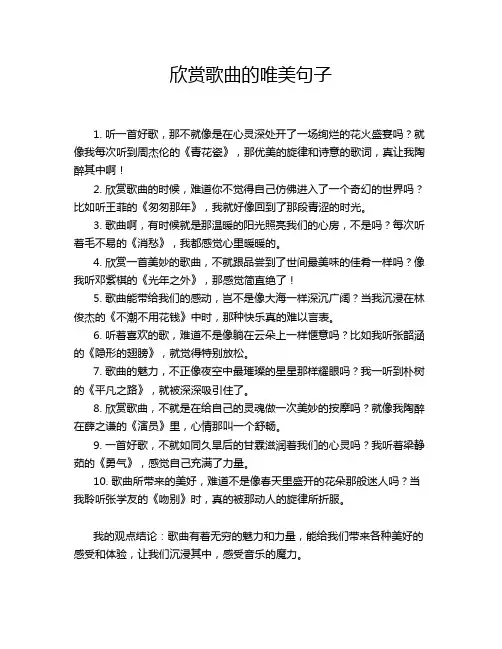 欣赏歌曲的唯美句子

1. 听一首好歌，那不就像是在心灵深处开了一场绚烂的花火盛宴吗？就像我每次听到周杰伦的《青花瓷》，那优美的旋律和诗意的歌词，真让我陶醉其中啊！

2. 欣赏歌曲的时候，难道你不觉得自己仿佛进入了一个奇幻的世界吗？比如听王菲的《匆匆那年》，我就好像回到了那段青涩的时光。

3. 歌曲啊，有时候就是那温暖的阳光照亮我们的心房，不是吗？每次听着毛不易的《消愁》，我都感觉心里暖暖的。

4. 欣赏一首美妙的歌曲，不就跟品尝到了世间最美味的佳肴一样吗？像我听邓紫棋的《光年之外》，那感觉简直绝了！

5. 歌曲能带给我们的感动，岂不是像大海一样深沉广阔？当我沉浸在林俊杰的《不潮不用花钱》中时，那种快乐真的难以言表。

6. 听着喜欢的歌，难道不是像躺在云朵上一样惬意吗？比如我听张韶涵的《隐形的翅膀》，就觉得特别放松。

7. 歌曲的魅力，不正像夜空中最璀璨的星星那样耀眼吗？我一听到朴树的《平凡之路》，就被深深吸引住了。

8. 欣赏歌曲，不就是在给自己的灵魂做一次美妙的按摩吗？就像我陶醉在薛之谦的《演员》里，心情那叫一个舒畅。

9. 一首好歌，不就如同久旱后的甘霖滋润着我们的心灵吗？我听着梁静茹的《勇气》，感觉自己充满了力量。

10. 歌曲所带来的美好，难道不是像春天里盛开的花朵那般迷人吗？当我聆听张学友的《吻别》时，真的被那动人的旋律所折服。

我的观点结论：歌曲有着无穷的魅力和力量，能给我们带来各种美好的感受和体验，让我们沉浸其中，感受音乐的魔力。